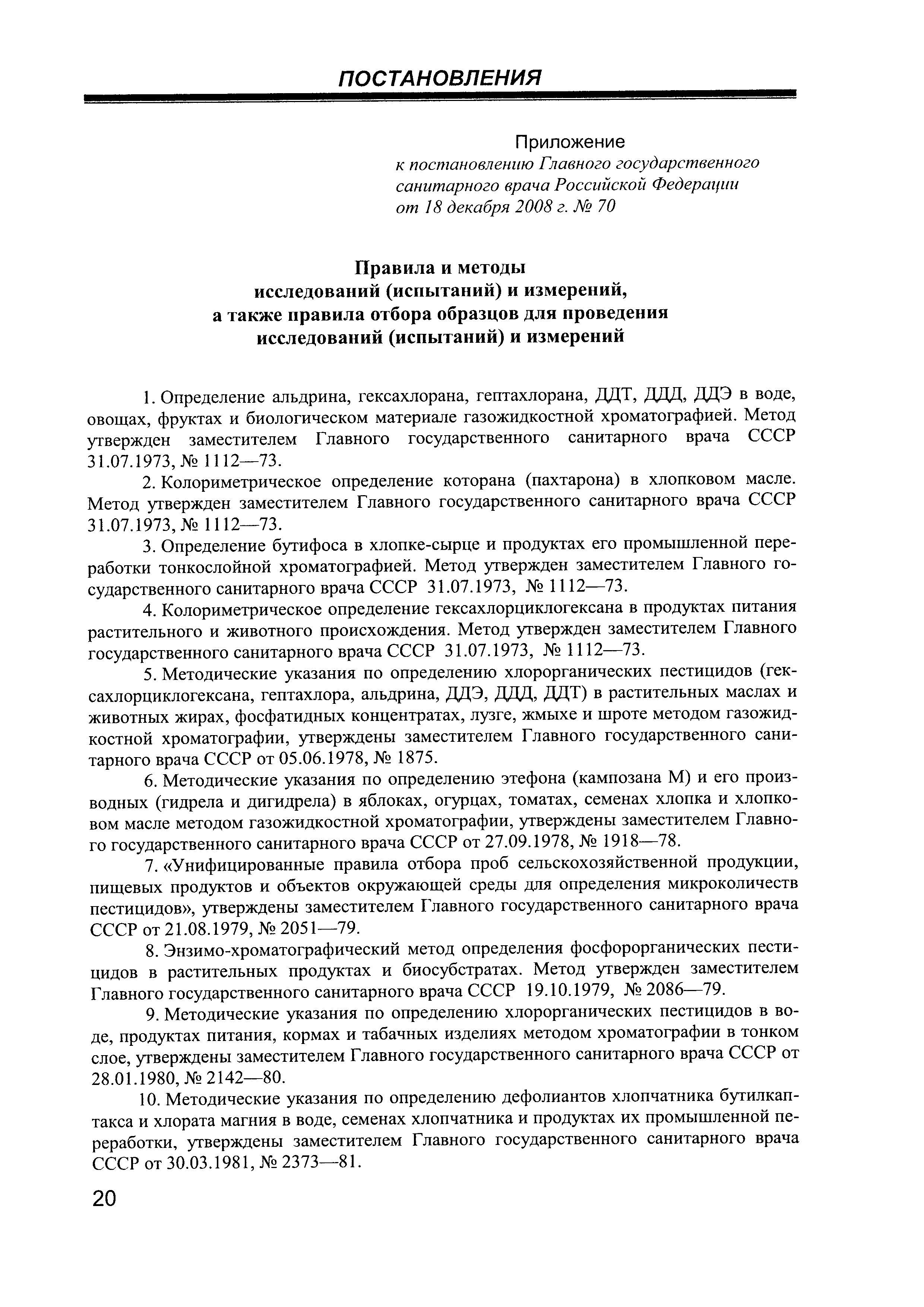 ПОСТАНОВЛЕНИЯ

Приложение
к постановлению Главного государственного санитарного врача Российской Федерации от 18 декабря 2008 г. № 70

Правила и методы исследований (испытаний) и измерений, а также правила отбора образцов для проведения исследований (испытаний) и измерений

1. Определение альдрина, гексахлорана, гептахлорана, ДДТ, ДДД, ДДЭ в воде, овощах, фруктах и биологическом материале газожидкостной хроматографией. Метод утвержден заместителем Главного государственного санитарного врача СССР 31.07.1973, № 1112—73.

2. Колориметрическое определение которана (пахтарона) в хлопковом масле. Метод утвержден заместителем Главного государственного санитарного врача СССР 31.07.1973, № 1112—73.

3. Определение бутифоса в хлопке-сырце и продуктах его промышленной переработки тонкослойной хроматографией. Метод утвержден заместителем Главного государственного санитарного врача СССР 31.07.1973, № 1112—73.

4. Колориметрическое определение гексахлорциклогексана в продуктах питания растительного и животного происхождения. Метод утвержден заместителем Главного государственного санитарного врача СССР 31.07.1973, № 1112—73.

5. Методические указания по определению хлорорганических пестицидов (гексахлорциклогексана, гептахлора, альдрина, ДДЭ, ДДД, ДДТ) в растительных маслах и животных жирах, фосфатидных концентратах, лузге, жмыхе и шроте методом газожидкостной хроматографии, утверждены заместителем Главного государственного санитарного врача СССР от 05.06.1978, № 1875.

6. Методические указания по определению этефона (кампозана М) и его производных (гидрела и дигидрела) в яблоках, огурцах, томатах, семенах хлопка и хлопковом масле методом газожидкостной хроматографии, утверждены заместителем Главного государственного санитарного врача СССР от 27.09.1978, № 1918—78.

7. «Унифицированные правила отбора проб сельскохозяйственной продукции, пищевых продуктов и объектов окружающей среды для определения микроколичеств пестицидов», утверждены заместителем Главного государственного санитарного врача СССР от 21.08.1979, № 2051—79.

8. Энзимо-хроматографический метод определения фосфорорганических пестицидов в растительных продуктах и биосубстратах. Метод утвержден заместителем Главного государственного санитарного врача СССР 19.10.1979, № 2086—79.

9. Методические указания по определению хлорорганических пестицидов в воде, продуктах питания, кормах и табачных изделиях методом хроматографии в тонком слое, утверждены заместителем Главного государственного санитарного врача СССР от 28.01.1980, № 2142—80.

10. Методические указания по определению дефолиантов хлопчатника бутилкаптакса и хлората магния в воде, семенах хлопчатника и продуктах их промышленной переработки, утверждены заместителем Главного государственного санитарного врача СССР от 30.03.1981, № 2373—81.

20